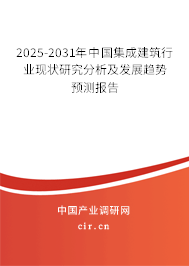 2025-2031年中国集成建筑行业现状研究分析及发展趋势预测报告

中国产业调研网

cir.cn